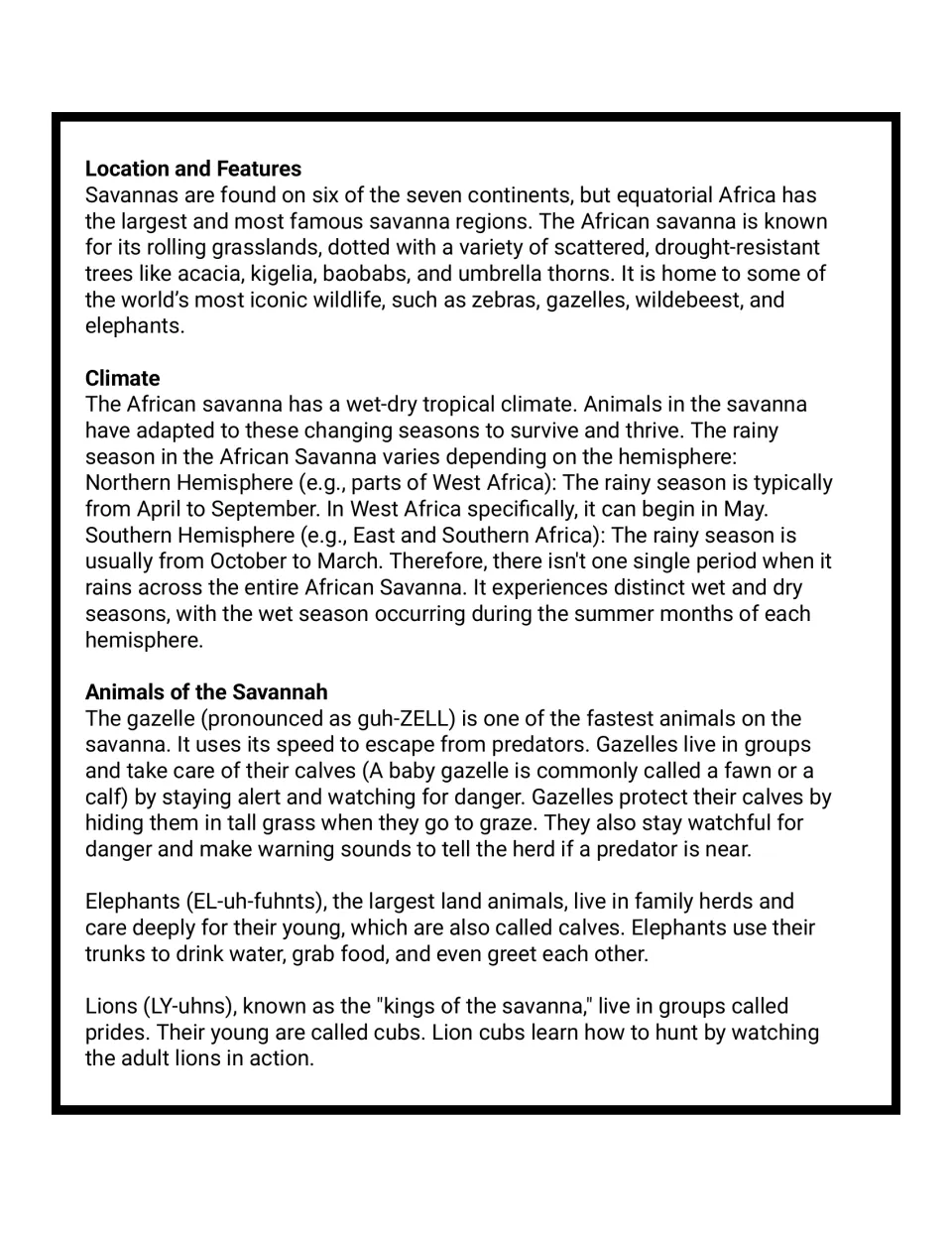 Location and Features
Savannas are found on six of the seven continents, but equatorial Africa has the largest and most famous savanna regions. The African savanna is known for its rolling grasslands, dotted with a variety of scattered, drought-resistant trees like acacia, kigelia, baobabs, and umbrella thorns. It is home to some of the world's most iconic wildlife, such as zebras, gazelles, wildebeest, and elephants.

Climate
The African savanna has a wet-dry tropical climate. Animals in the savanna have adapted to these changing seasons to survive and thrive. The rainy season in the African Savanna varies depending on the hemisphere:
Northern Hemisphere (e.g., parts of West Africa): The rainy season is typically from April to September. In West Africa specifically, it can begin in May.
Southern Hemisphere (e.g., East and Southern Africa): The rainy season is usually from October to March. Therefore, there isn't one single period when it rains across the entire African Savanna. It experiences distinct wet and dry seasons, with the wet season occurring during the summer months of each hemisphere.

Animals of the Savannah
The gazelle (pronounced as guh-ZELL) is one of the fastest animals on the savanna. It uses its speed to escape from predators. Gazelles live in groups and take care of their calves (A baby gazelle is commonly called a fawn or a calf) by staying alert and watching for danger. Gazelles protect their calves by hiding them in tall grass when they go to graze. They also stay watchful for danger and make warning sounds to tell the herd if a predator is near.

Elephants (EL-uh-fuhnts), the largest land animals, live in family herds and care deeply for their young, which are also called calves. Elephants use their trunks to drink water, grab food, and even greet each other.

Lions (LY-uhns), known as the "kings of the savanna," live in groups called prides. Their young are called cubs. Lion cubs learn how to hunt by watching the adult lions in action.